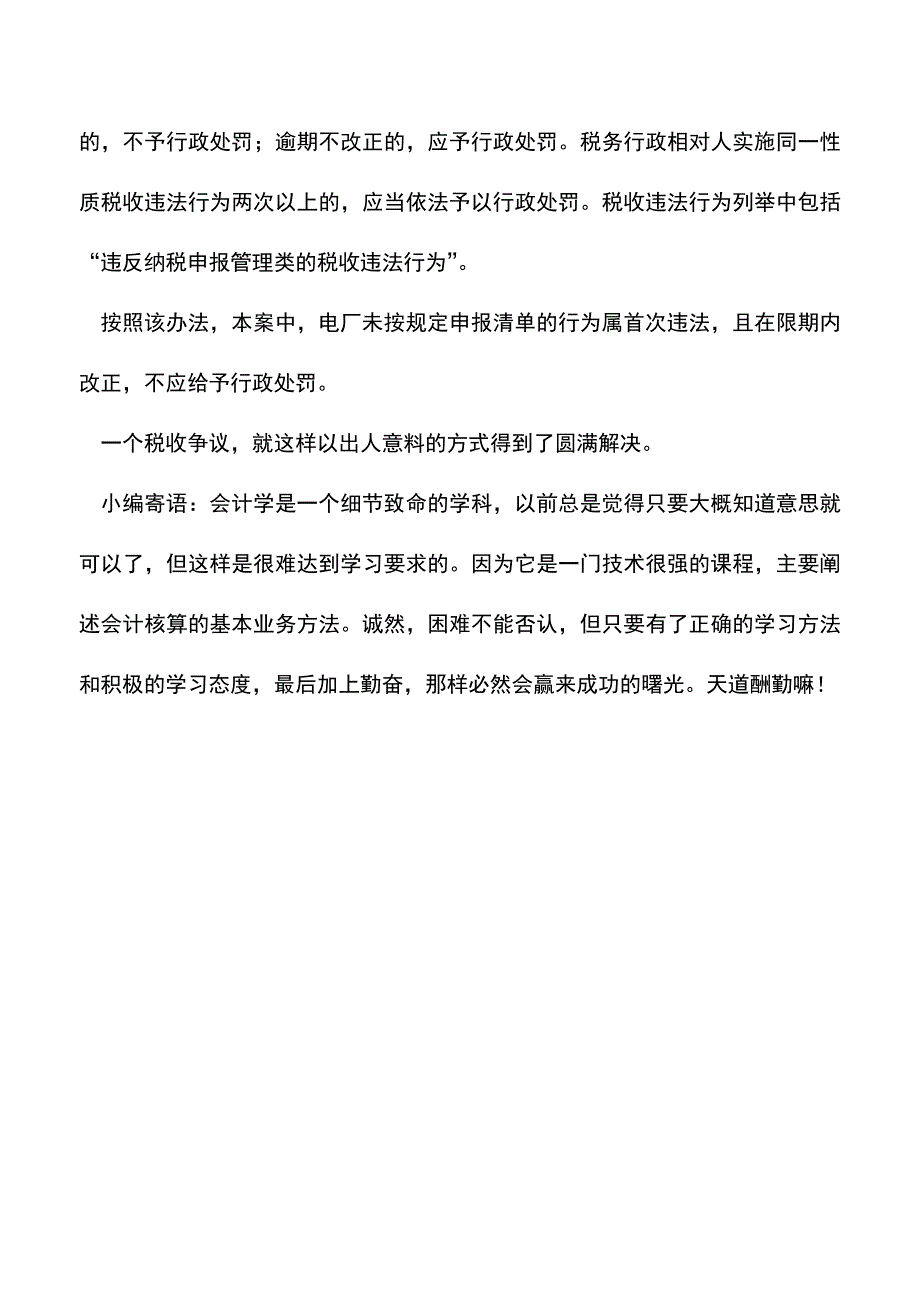 的，不予行政处罚；逾期不改正的，应予行政处罚。税务行政相对人实施同一性质税收违法行为两次以上的，应当依法予以行政处罚。税收违法行为列举中包括“违反纳税申报管理类的税收违法行为”。

按照该办法，本案中，电厂未按规定申报清单的行为属首次违法，且在限期内改正，不应给予行政处罚。

一个税收争议，就这样以出人意料的方式得到了圆满解决。

小编寄语：会计学是一个细节致命的学科，以前总是觉得只要大概知道意思就可以了，但这样是很难达到学习要求的。因为它是一门技术很强的课程，主要阐述会计核算的基本业务方法。诚然，困难不能否认，但只要有了正确的学习方法和积极的学习态度，最后加上勤奋，那样必然会赢来成功的曙光。天道酬勤嘛！